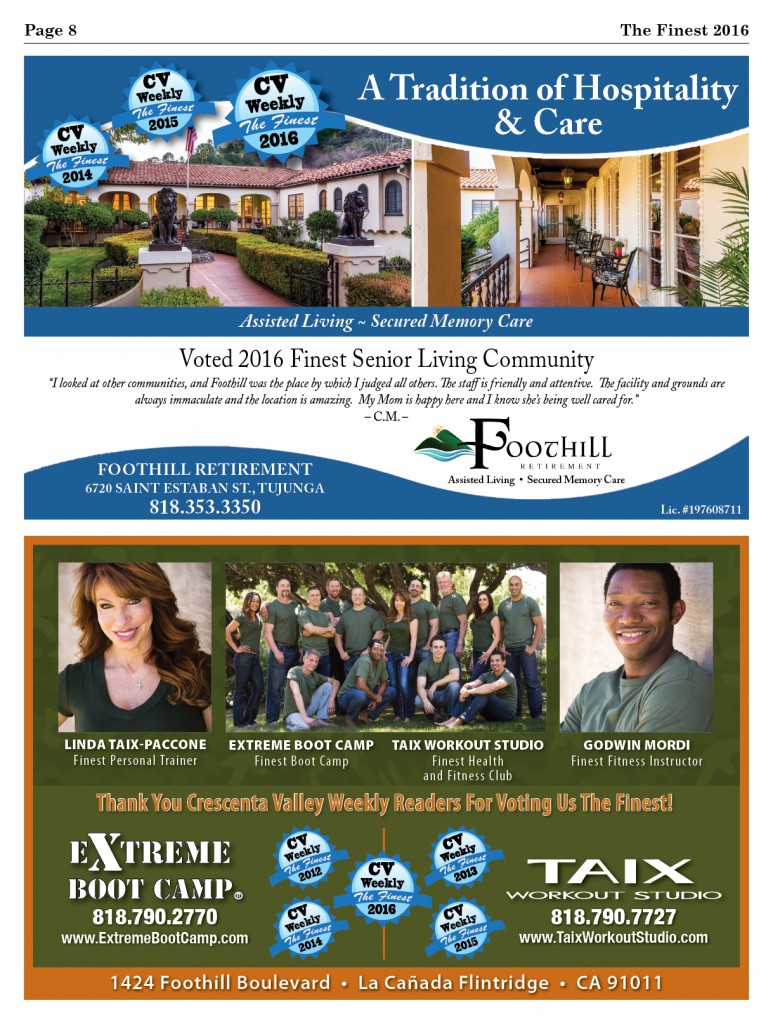 Page 8

The Finest 2016

CV Weekly The Finest 2014

CV Weekly The Finest 2015

CV Weekly The Finest 2016

A Tradition of Hospitality & Care

Assisted Living ~ Secured Memory Care

Voted 2016 Finest Senior Living Community

"I looked at other communities, and Foothill was the place by which I judged all others. The staff is friendly and attentive. The facility and grounds are always immaculate and the location is amazing. My Mom is happy here and I know she's being well cared for."
– C.M. –

FOOTHILL RETIREMENT
6720 SAINT ESTABAN ST., TUJUNGA
818.353.3350

Foothill
RETIREMENT
Assisted Living • Secured Memory Care

Lic. #197608711

LINDA TAIX-PACCONE
Finest Personal Trainer

EXTREME BOOT CAMP
Finest Boot Camp

TAIX WORKOUT STUDIO
Finest Health and Fitness Club

GODWIN MORDI
Finest Fitness Instructor

Thank You Crescenta Valley Weekly Readers For Voting Us The Finest!

EXTREME BOOT CAMP®
818.790.2770
www.ExtremeBootCamp.com

CV Weekly The Finest 2012

CV Weekly The Finest 2014

CV Weekly The Finest 2016

CV Weekly The Finest 2013

CV Weekly The Finest 2015

TAIX WORKOUT STUDIO
818.790.7727
www.TaixWorkoutStudio.com

1424 Foothill Boulevard • La Cañada Flintridge • CA 91011